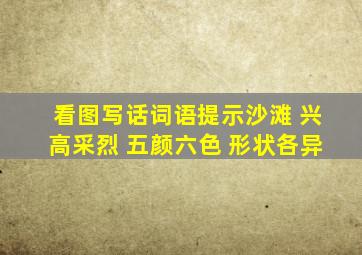 看图写话词语提示沙滩 兴高采烈 五颜六色 形状各异